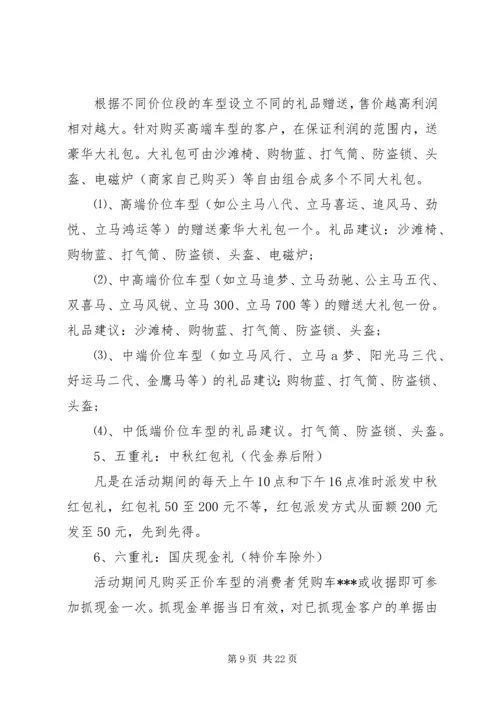 根据不同价位段的车型设立不同的礼品赠送，售价越高利润相对越大。针对购买高端车型的客户，在保证利润的范围内，送豪华大礼包。大礼包可由沙滩椅、购物蓝、打气筒、防盗锁、头盔、电磁炉（商家自己购买）等自由组合成多个不同大礼包。

⑴、高端价位车型（如公主马八代、立马喜运、追风马、劲悦、立马鸿运等）的赠送豪华大礼包一个。礼品建议：沙滩椅、购物蓝、打气筒、防盗锁、头盔、电磁炉；

⑵、中高端价位车型（如立马追梦、立马劲驰、公主马五代、双喜马、立马风锐、立马300、立马700等）的赠送大礼包一份。礼品建议：沙滩椅、购物蓝、打气筒、防盗锁、头盔；

⑶、中端价位车型（如立马风行、立马a梦、阳光马三代、好运马二代、金鹰马等）的礼品建议：购物蓝、打气筒、防盗锁、头盔；

⑷、中低端价位车型的礼品建议。打气筒、防盗锁、头盔。

5、五重礼：中秋红包礼（代金券后附）

凡是在活动期间的每天上午10点和下午16点准时派发中秋红包礼，红包礼50至200元不等，红包派发方式从面额200元发至50元，先到先得。

6、六重礼：国庆现金礼（特价车除外）

活动期间凡购买正价车型的消费者凭购车***或收据即可参加抓现金一次。抓现金单据当日有效，对已抓现金客户的单据由

第9页 共22页